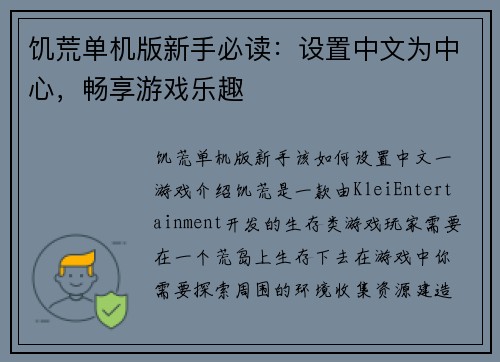 饥荒单机版新手必读：设置中文为中心，畅享游戏乐趣

饥荒单机版新手该如何设置中文一游戏介绍饥荒是一款由KleiEntertainment开发的生存类游戏玩家需要在一个荒岛上生存下去在游戏中你需要探索周围的环境收集资源建造